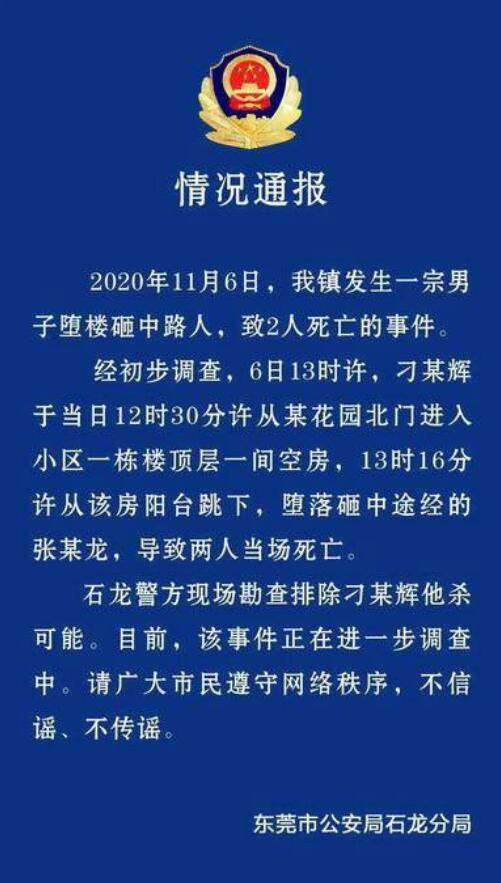 情况通报

2020年11月6日，我镇发生一宗男子堕楼砸中路人，致2人死亡的事件。

经初步调查，6日13时许，刁某辉于当日12时30分许从某花园北门进入小区一栋楼顶层一间空房，13时16分许从该房阳台跳下，堕落砸中途经的张某龙，导致两人当场死亡。

石龙警方现场勘查排除刁某辉他杀可能。目前，该事件正在进一步调查中。请广大市民遵守网络秩序，不信谣、不传谣。

东莞市公安局石龙分局